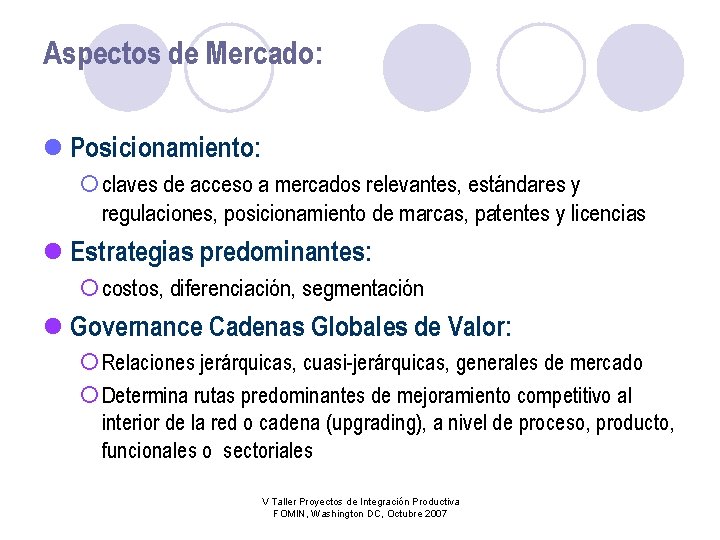 Aspectos de Mercado:

Posicionamiento:

claves de acceso a mercados relevantes, estándares y regulaciones, posicionamiento de marcas, patentes y licencias

Estrategias predominantes:

costos, diferenciación, segmentación

Governance Cadenas Globales de Valor:

Relaciones jerárquicas, cuasi-jerárquicas, generales de mercado

Determina rutas predominantes de mejoramiento competitivo al interior de la red o cadena (upgrading), a nivel de proceso, producto, funcionales o sectoriales

V Taller Proyectos de Integración Productiva
FOMIN, Washington DC, Octubre 2007